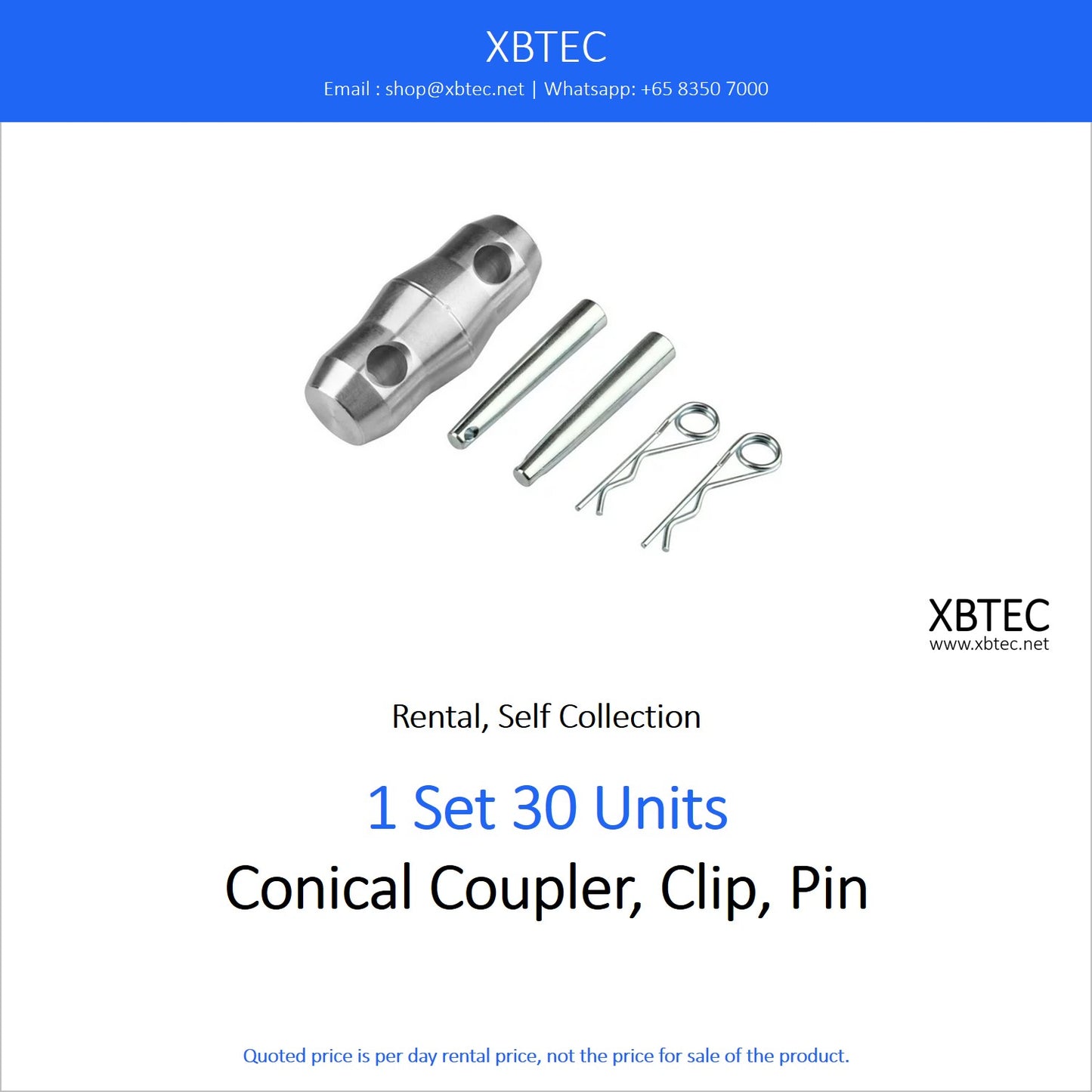 XBTEC
Email : shop@xbtec.net | Whatsapp: +65 8350 7000

XBTEC
www.xbtec.net

Rental, Self Collection

1 Set 30 Units
Conical Coupler, Clip, Pin

Quoted price is per day rental price, not the price for sale of the product.